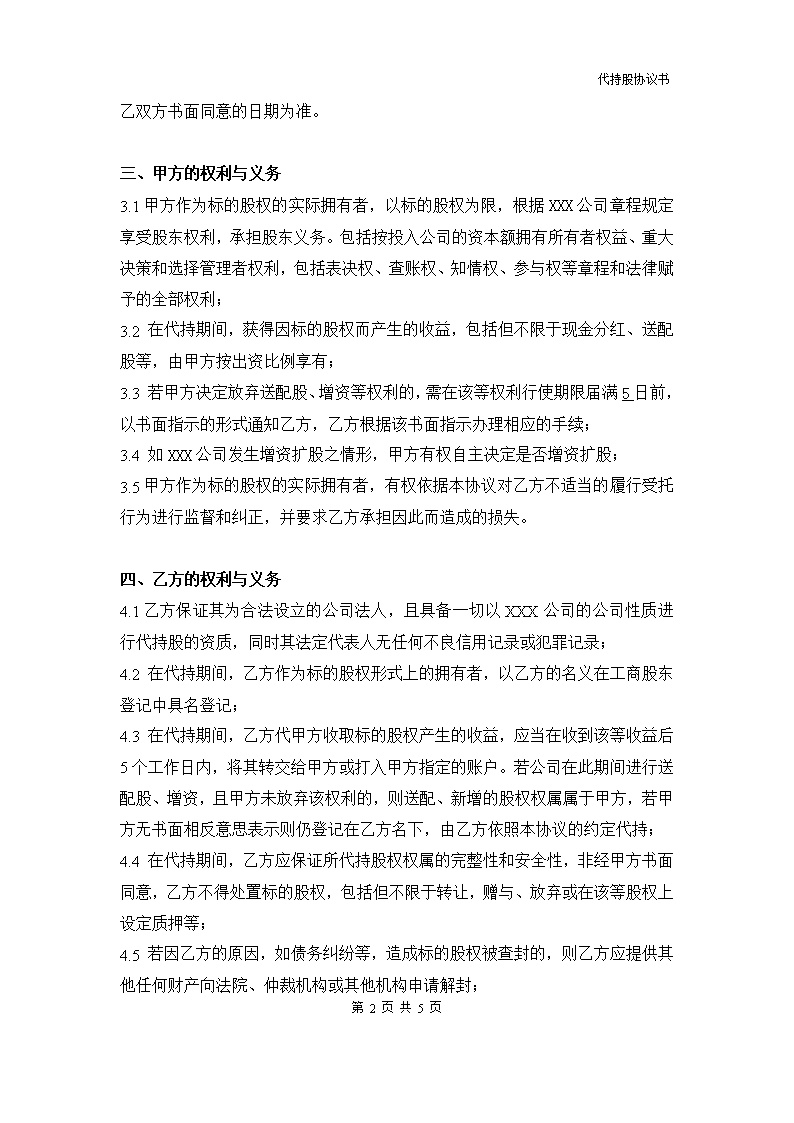 代持股协议书

乙双方书面同意的日期为准。

三、甲方的权利与义务

3.1 甲方作为标的股权的实际拥有者，以标的股权为限，根据 XXX 公司章程规定享受股东权利，承担股东义务。包括按投入公司的资本额拥有所有者权益、重大决策和选择管理者权利，包括表决权、查账权、知情权、参与权等章程和法律赋予的全部权利；

3.2 在代持期间，获得因标的股权而产生的收益，包括但不限于现金分红、送配股等，由甲方按出资比例享有；

3.3 若甲方决定放弃送配股、增资等权利的，需在该等权利行使期限届满 5 日前，以书面指示的形式通知乙方，乙方根据该书面指示办理相应的手续；

3.4 如 XXX 公司发生增资扩股之情形，甲方有权自主决定是否增资扩股；

3.5 甲方作为标的股权的实际拥有者，有权依据本协议对乙方不适当的履行受托行为进行监督和纠正，并要求乙方承担因此而造成的损失。

四、乙方的权利与义务

4.1 乙方保证其为合法设立的公司法人，且具备一切以 XXX 公司的公司性质进行代持股的资质，同时其法定代表人无任何不良信用记录或犯罪记录；

4.2 在代持期间，乙方作为标的股权形式上的拥有者，以乙方的名义在工商股东登记中具名登记；

4.3 在代持期间，乙方代甲方收取标的股权产生的收益，应当在收到该等收益后 5 个工作日内，将其转交给甲方或打入甲方指定的账户。若公司在此期间进行送配股、增资，且甲方未放弃该权利的，则送配、新增的股权权属属于甲方，若甲方无书面相反意思表示则仍登记在乙方名下，由乙方依照本协议的约定代持；

4.4 在代持期间，乙方应保证所代持股权权属的完整性和安全性，非经甲方书面同意，乙方不得处置标的股权，包括但不限于转让，赠与、放弃或在该等股权上设定质押等；

4.5 若因乙方的原因，如债务纠纷等，造成标的股权被查封的，则乙方应提供其他任何财产向法院、仲裁机构或其他机构申请解封；

第 2 页 共 5 页